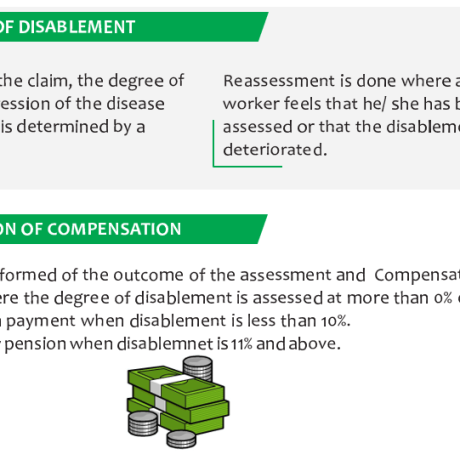 OF DISABLEMENT

the claim, the degree of ession of the disease is determined by a

Reassessment is done where a worker feels that he/ she has b assessed or that the disableme deteriorated.

ON OF COMPENSATION

formed of the outcome of the assessment and Compensat ere the degree of disablement is assessed at more than 0% payment when disablement is less than 10%. pension when disablemnet is 11% and above.